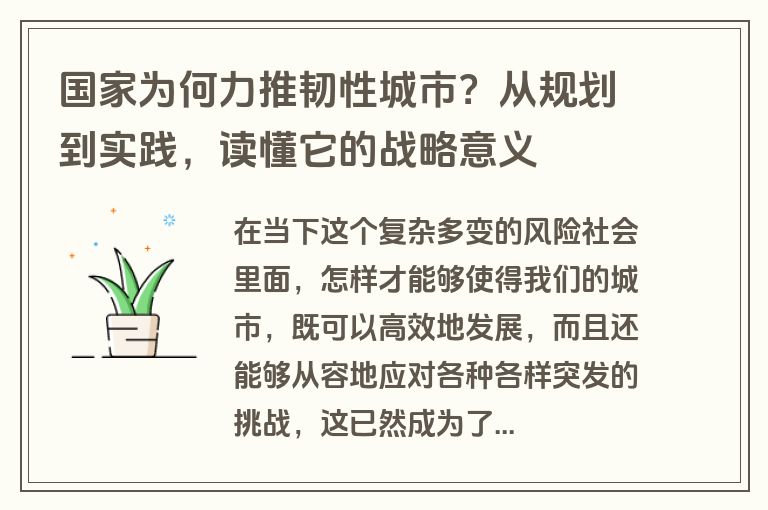 国家为何力推韧性城市？从规划到实践，读懂它的战略意义

在当下这个复杂多变的风险社会里面，怎样才能够使得我们的城市，既可以高效地发展，而且还能够从容地应对各种各样突发的挑战，这已然成为了...